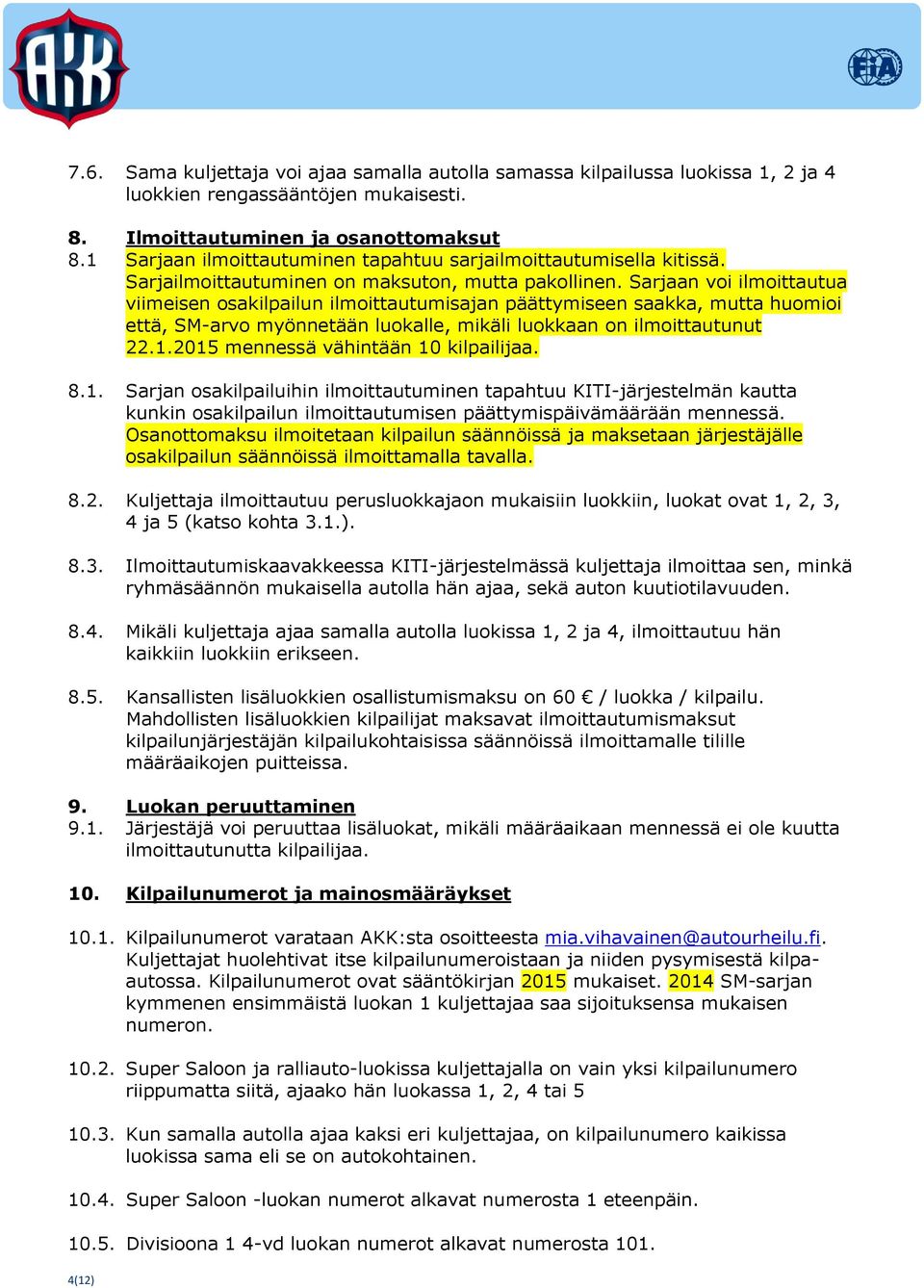 AKK

FIA

7.6. Sama kuljettaja voi ajaa samalla autolla samassa kilpailussa luokissa 1, 2 ja 4 luokkien rengassääntöjen mukaisesti.

8. Ilmoittautuminen ja osanottomaksut
8.1 Sarjaan ilmoittautuminen tapahtuu sarjailmoittautumisella kitissä. Sarjailmoittautuminen on maksuton, mutta pakollinen. Sarjaan voi ilmoittautua viimeisen osakilpailun ilmoittautumisajan päättymiseen saakka, mutta huomioi että, SM-arvo myönnetään luokalle, mikäli luokkaan on ilmoittautunut 22.1.2015 mennessä vähintään 10 kilpailijaa.

8.1. Sarjan osakilpailuihin ilmoittautuminen tapahtuu KITI-järjestelmän kautta kunkin osakilpailun ilmoittautumisen päättymispäivämäärään mennessä. Osanottomaksu ilmoitetaan kilpailun säännöissä ja maksetaan järjestäjälle osakilpailun säännöissä ilmoittamalla tavalla.

8.2. Kuljettaja ilmoittautuu perusluokkajaon mukaisiin luokkiin, luokat ovat 1, 2, 3, 4 ja 5 (katso kohta 3.1.).

8.3. Ilmoittautumiskaavakkeessa KITI-järjestelmässä kuljettaja ilmoittaa sen, minkä ryhmäsäännön mukaisella autolla hän ajaa, sekä auton kuutiotilavuuden.

8.4. Mikäli kuljettaja ajaa samalla autolla luokissa 1, 2 ja 4, ilmoittautuu hän kaikkiin luokkiin erikseen.

8.5. Kansallisten lisäluokkien osallistumismaksu on 60 € / luokka / kilpailu. Mahdollisten lisäluokkien kilpailijat maksavat ilmoittautumismaksut kilpailunjärjestäjän kilpailukohtaisissa säännöissä ilmoittamalle tilille määräaikojen puitteissa.

9. Luokan peruuttaminen
9.1. Järjestäjä voi peruuttaa lisäluokat, mikäli määräaikaan mennessä ei ole kuutta ilmoittautunutta kilpailijaa.

10. Kilpailunumerot ja mainosmääräykset

10.1. Kilpailunumerot varataan AKK:sta osoitteesta mia.vihavainen@autourheilu.fi. Kuljettajat huolehtivat itse kilpailunumeroistaan ja niiden pysymisestä kilpa-autossa. Kilpailunumerot ovat sääntökirjan 2015 mukaiset. 2014 SM-sarjan kymmenen ensimmäistä luokan 1 kuljettajaa saa sijoituksensa mukaisen numeron.

10.2. Super Saloon ja ralliauto-luokissa kuljettajalla on vain yksi kilpailunumero riippumatta siitä, ajaako hän luokassa 1, 2, 4 tai 5

10.3. Kun samalla autolla ajaa kaksi eri kuljettajaa, on kilpailunumero kaikissa luokissa sama eli se on autokohtainen.

10.4. Super Saloon -luokan numerot alkavat numerosta 1 eteenpäin.

10.5. Divisioona 1 4-vd luokan numerot alkavat numerosta 101.

4(12)